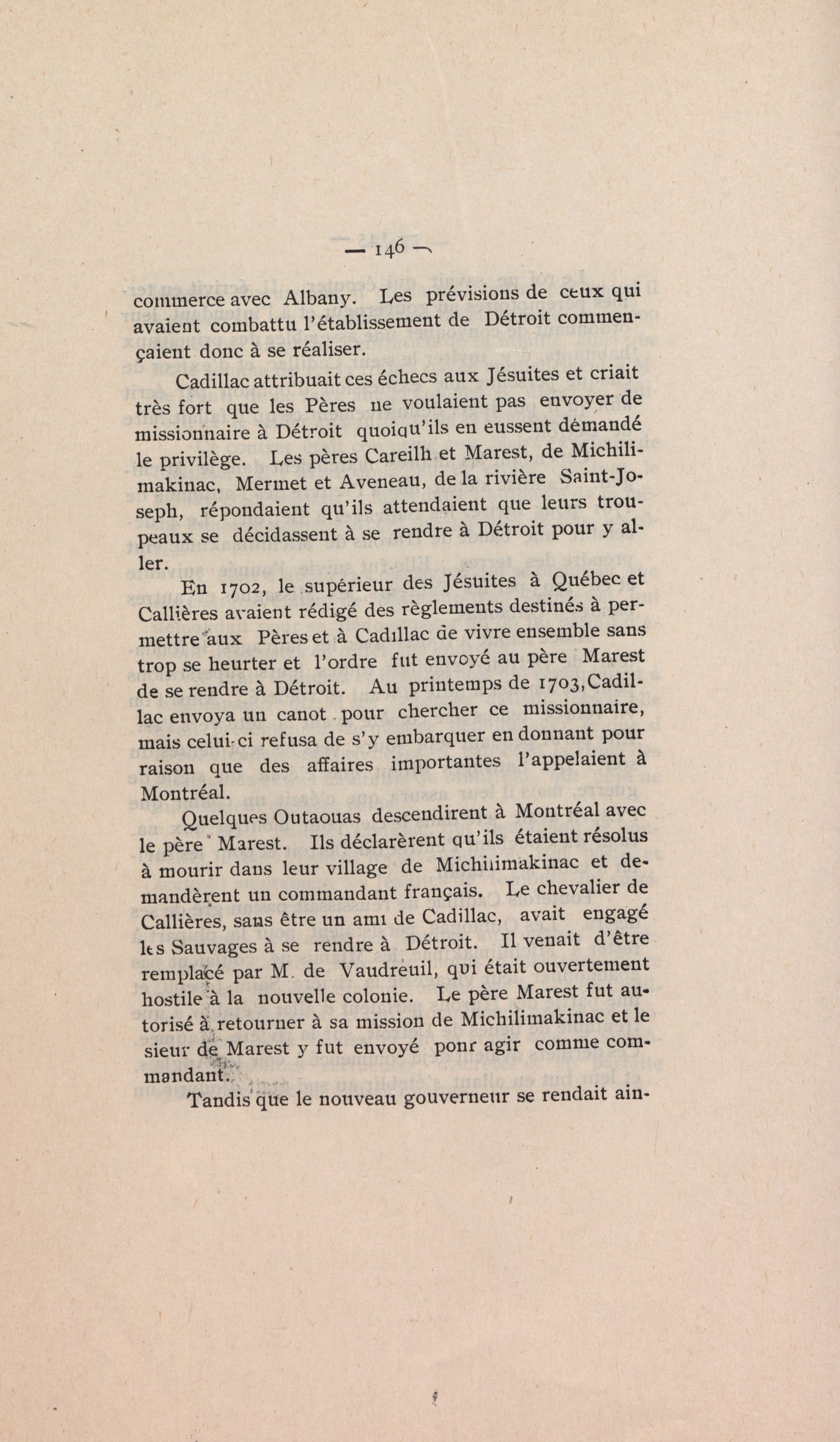 — 146 —

commerce avec Albany. Les prévisions de ceux qui avaient combattu l'établissement de Détroit commençaient donc à se réaliser.

Cadillac attribuait ces échecs aux Jésuites et criait très fort que les Pères ne voulaient pas envoyer de missionnaire à Détroit quoiqu'ils en eussent démandé le privilège. Les pères Careilh et Marest, de Michilimakinac, Mermet et Aveneau, de la rivière Saint-Joseph, répondaient qu'ils attendaient que leurs troupeaux se décidassent à se rendre à Détroit pour y aller.

En 1702, le supérieur des Jésuites à Québec et Callières avaient rédigé des règlements destinés à permettre aux Pères et à Cadillac de vivre ensemble sans trop se heurter et l'ordre fut envoyé au père Marest de se rendre à Détroit. Au printemps de 1703, Cadillac envoya un canot pour chercher ce missionnaire, mais celui-ci refusa de s'y embarquer en donnant pour raison que des affaires importantes l'appelaient à Montréal.

Quelques Outaouas descendirent à Montréal avec le père Marest. Ils déclarèrent qu'ils étaient résolus à mourir dans leur village de Michilimakinac et demandèrent un commandant français. Le chevalier de Callières, sans être un ami de Cadillac, avait engagé les Sauvages à se rendre à Détroit. Il venait d'être remplacé par M. de Vaudreuil, qui était ouvertement hostile à la nouvelle colonie. Le père Marest fut autorisé à retourner à sa mission de Michilimakinac et le sieur de Marest y fut envoyé pour agir comme commandant.

Tandis que le nouveau gouverneur se rendait ain-